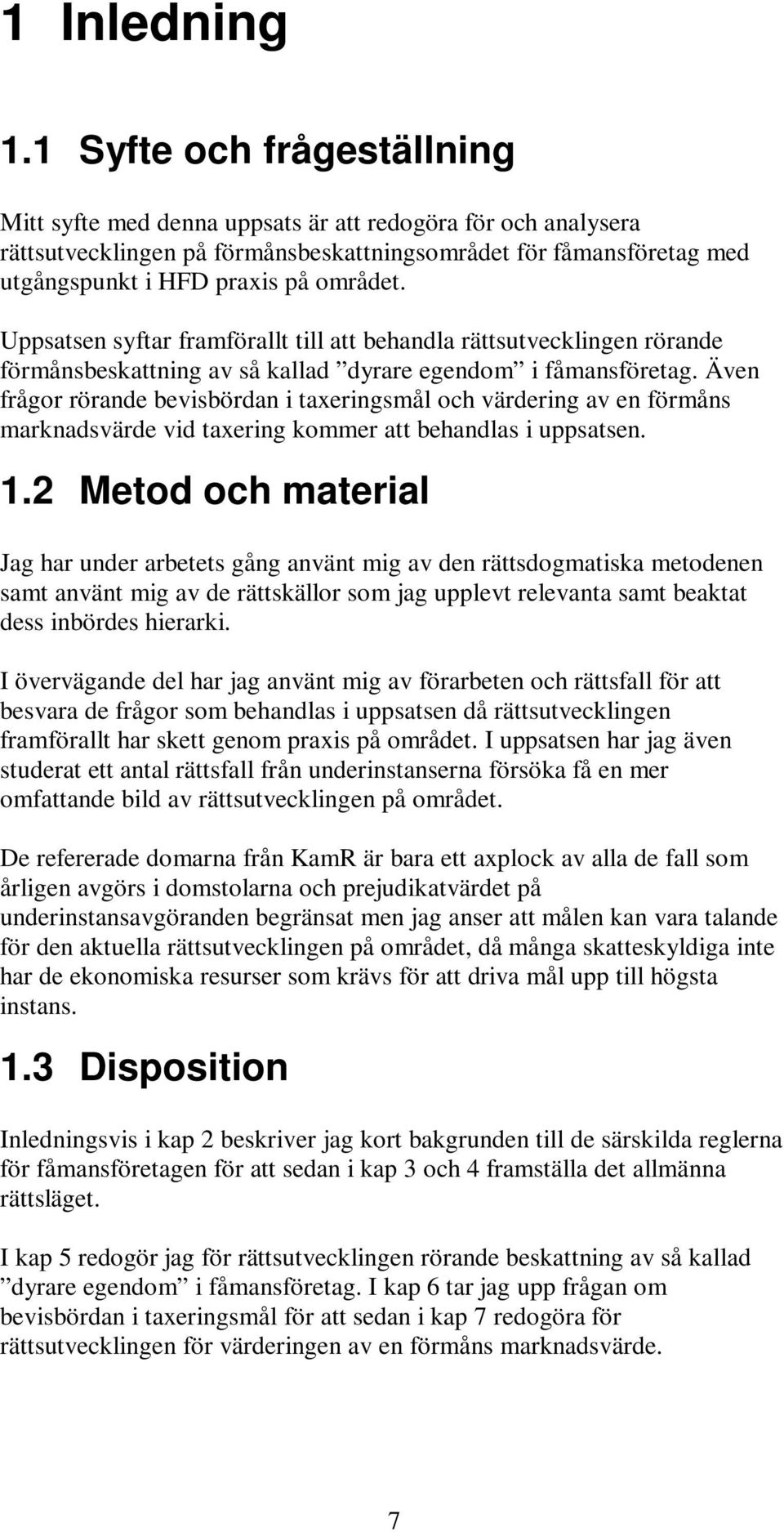 1 Inledning

1.1 Syfte och frågeställning

Mitt syfte med denna uppsats är att redogöra för och analysera rättsutvecklingen på förmånsbeskattningsområdet för fåmansföretag med utgångspunkt i HFD praxis på området.

Uppsatsen syftar framförallt till att behandla rättsutvecklingen rörande förmånsbeskattning av så kallad ”dyrare egendom” i fåmansföretag. Även frågor rörande bevisbördan i taxeringsmål och värdering av en förmåns marknadsvärde vid taxering kommer att behandlas i uppsatsen.

1.2 Metod och material

Jag har under arbetets gång använt mig av den rättsdogmatiska metodenen samt använt mig av de rättskällor som jag upplevt relevanta samt beaktat dess inbördes hierarki.

I övervägande del har jag använt mig av förarbeten och rättsfall för att besvara de frågor som behandlas i uppsatsen då rättsutvecklingen framförallt har skett genom praxis på området. I uppsatsen har jag även studerat ett antal rättsfall från underinstanserna försöka få en mer omfattande bild av rättsutvecklingen på området.

De refererade domarna från KamR är bara ett axplock av alla de fall som årligen avgörs i domstolarna och prejudikatvärdet på underinstansavgöranden begränsat men jag anser att målen kan vara talande för den aktuella rättsutvecklingen på området, då många skatteskyldiga inte har de ekonomiska resurser som krävs för att driva mål upp till högsta instans.

1.3 Disposition

Inledningsvis i kap 2 beskriver jag kort bakgrunden till de särskilda reglerna för fåmansföretagen för att sedan i kap 3 och 4 framställa det allmänna rättsläget.

I kap 5 redogör jag för rättsutvecklingen rörande beskattning av så kallad ”dyrare egendom” i fåmansföretag. I kap 6 tar jag upp frågan om bevisbördan i taxeringsmål för att sedan i kap 7 redogöra för rättsutvecklingen för värderingen av en förmåns marknadsvärde.

7